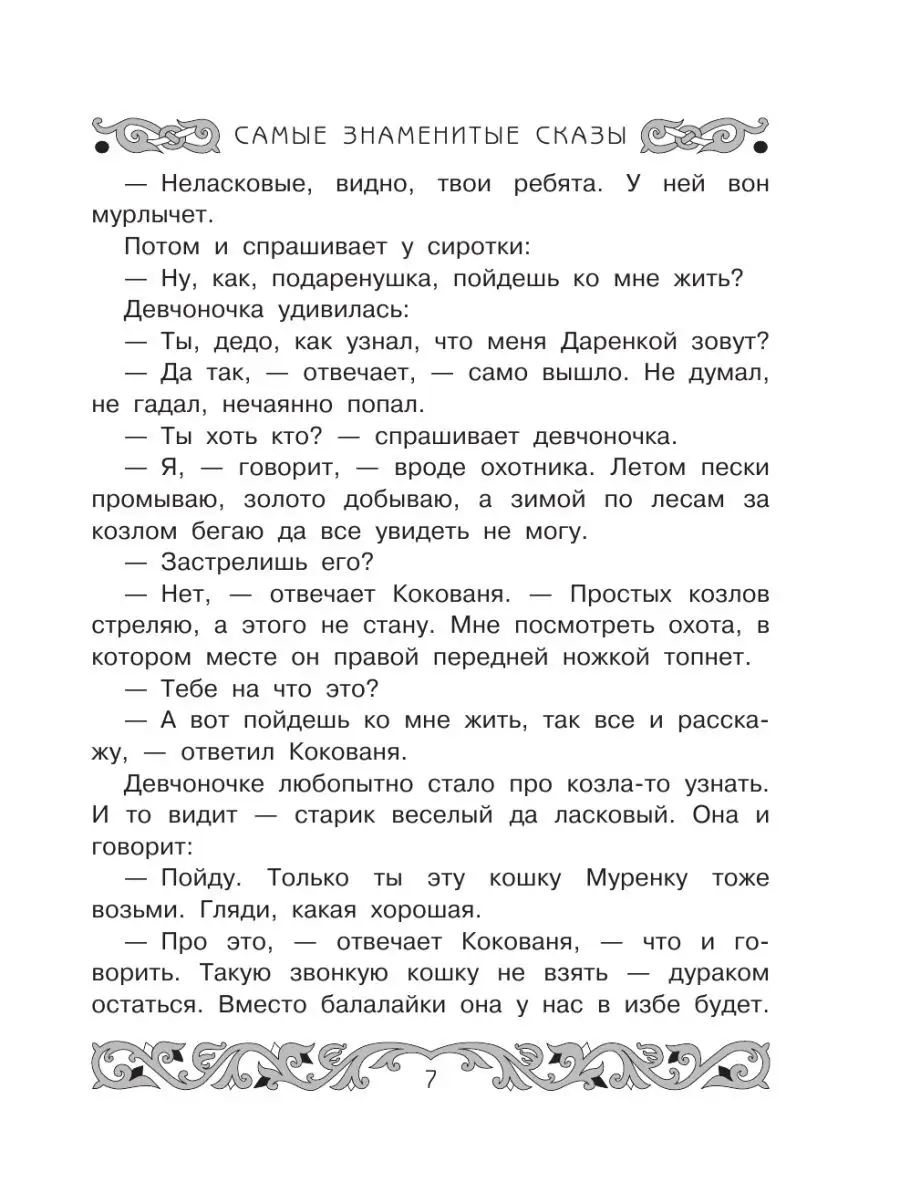 САМЫЕ ЗНАМЕНИТЫЕ СКАЗЫ

— Неласковые, видно, твои ребята. У ней вон мурлычет.

Потом и спрашивает у сиротки:

— Ну, как, подаренушка, пойдешь ко мне жить?

Девчоночка удивилась:

— Ты, дедо, как узнал, что меня Даренкой зовут?

— Да так, — отвечает, — само вышло. Не думал, не гадал, нечаянно попал.

— Ты хоть кто? — спрашивает девчоночка.

— Я, — говорит, — вроде охотника. Летом пески промываю, золото добываю, а зимой по лесам за козлом бегаю да все увидеть не могу.

— Застрелишь его?

— Нет, — отвечает Кокованя. — Простых козлов стреляю, а этого не стану. Мне посмотреть охота, в котором месте он правой передней ножкой топнет.

— Тебе на что это?

— А вот пойдешь ко мне жить, так все и расскажу, — ответил Кокованя.

Девчоночке любопытно стало про козла-то узнать. И то видит — старик веселый да ласковый. Она и говорит:

— Пойду. Только ты эту кошку Муренку тоже возьми. Гляди, какая хорошая.

— Про это, — отвечает Кокованя, — что и говорить. Такую звонкую кошку не взять — дураком остаться. Вместо балалайки она у нас в избе будет.

7